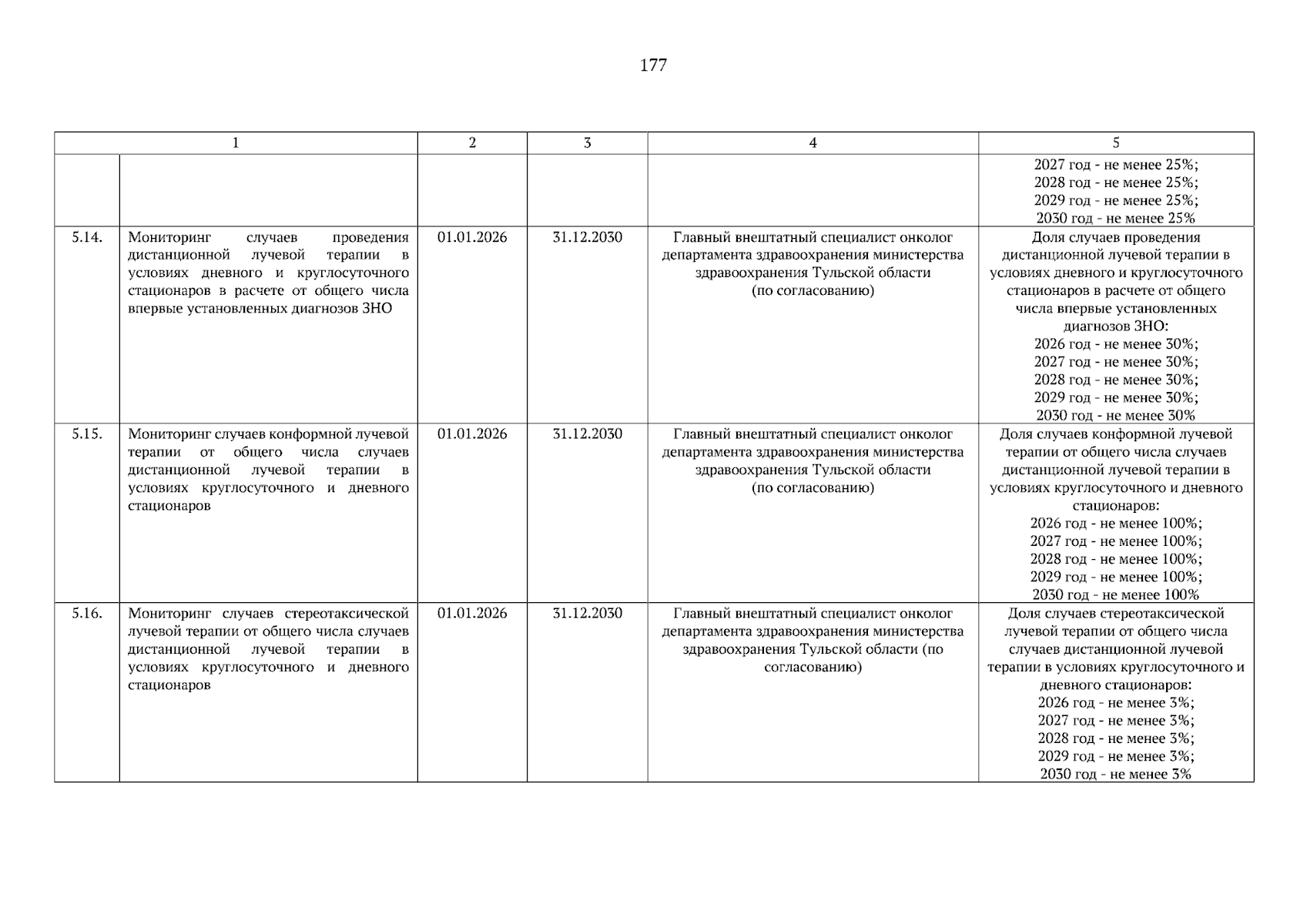 177

| 1 | | 2 | 3 | 4 | 5 |
|---|---|---|---|---|---|
| | | | | | 2027 год - не менее 25%; 2028 год - не менее 25%; 2029 год - не менее 25%; 2030 год - не менее 25% |
| 5.14. | Мониторинг случаев проведения дистанционной лучевой терапии в условиях дневного и круглосуточного стационаров в расчете от общего числа впервые установленных диагнозов ЗНО | 01.01.2026 | 31.12.2030 | Главный внештатный специалист онколог департамента здравоохранения министерства здравоохранения Тульской области (по согласованию) | Доля случаев проведения дистанционной лучевой терапии в условиях дневного и круглосуточного стационаров в расчете от общего числа впервые установленных диагнозов ЗНО: 2026 год - не менее 30%; 2027 год - не менее 30%; 2028 год - не менее 30%; 2029 год - не менее 30%; 2030 год - не менее 30% |
| 5.15. | Мониторинг случаев конформной лучевой терапии от общего числа случаев дистанционной лучевой терапии в условиях круглосуточного и дневного стационаров | 01.01.2026 | 31.12.2030 | Главный внештатный специалист онколог департамента здравоохранения министерства здравоохранения Тульской области (по согласованию) | Доля случаев конформной лучевой терапии от общего числа случаев дистанционной лучевой терапии в условиях круглосуточного и дневного стационаров: 2026 год - не менее 100%; 2027 год - не менее 100%; 2028 год - не менее 100%; 2029 год - не менее 100%; 2030 год - не менее 100% |
| 5.16. | Мониторинг случаев стереотаксической лучевой терапии от общего числа случаев дистанционной лучевой терапии в условиях круглосуточного и дневного стационаров | 01.01.2026 | 31.12.2030 | Главный внештатный специалист онколог департамента здравоохранения министерства здравоохранения Тульской области (по согласованию) | Доля случаев стереотаксической лучевой терапии от общего числа случаев дистанционной лучевой терапии в условиях круглосуточного и дневного стационаров: 2026 год - не менее 3%; 2027 год - не менее 3%; 2028 год - не менее 3%; 2029 год - не менее 3%; 2030 год - не менее 3% |